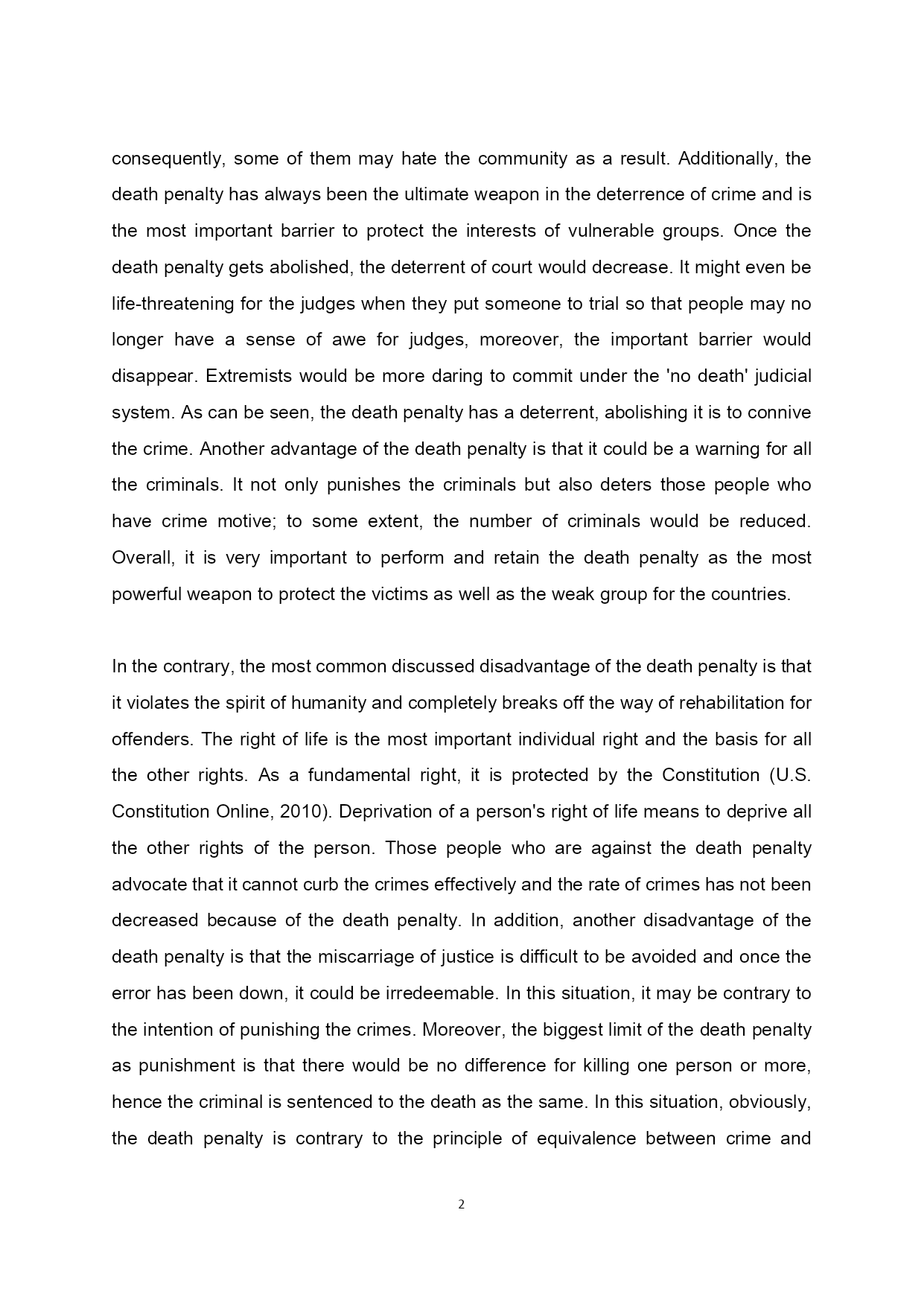 consequently, some of them may hate the community as a result. Additionally, the death penalty has always been the ultimate weapon in the deterrence of crime and is the most important barrier to protect the interests of vulnerable groups. Once the death penalty gets abolished, the deterrent of court would decrease. It might even be life-threatening for the judges when they put someone to trial so that people may no longer have a sense of awe for judges, moreover, the important barrier would disappear. Extremists would be more daring to commit under the 'no death' judicial system. As can be seen, the death penalty has a deterrent, abolishing it is to connive the crime. Another advantage of the death penalty is that it could be a warning for all the criminals. It not only punishes the criminals but also deters those people who have crime motive; to some extent, the number of criminals would be reduced. Overall, it is very important to perform and retain the death penalty as the most powerful weapon to protect the victims as well as the weak group for the countries.

In the contrary, the most common discussed disadvantage of the death penalty is that it violates the spirit of humanity and completely breaks off the way of rehabilitation for offenders. The right of life is the most important individual right and the basis for all the other rights. As a fundamental right, it is protected by the Constitution (U.S. Constitution Online, 2010). Deprivation of a person's right of life means to deprive all the other rights of the person. Those people who are against the death penalty advocate that it cannot curb the crimes effectively and the rate of crimes has not been decreased because of the death penalty. In addition, another disadvantage of the death penalty is that the miscarriage of justice is difficult to be avoided and once the error has been down, it could be irredeemable. In this situation, it may be contrary to the intention of punishing the crimes. Moreover, the biggest limit of the death penalty as punishment is that there would be no difference for killing one person or more, hence the criminal is sentenced to the death as the same. In this situation, obviously, the death penalty is contrary to the principle of equivalence between crime and

2